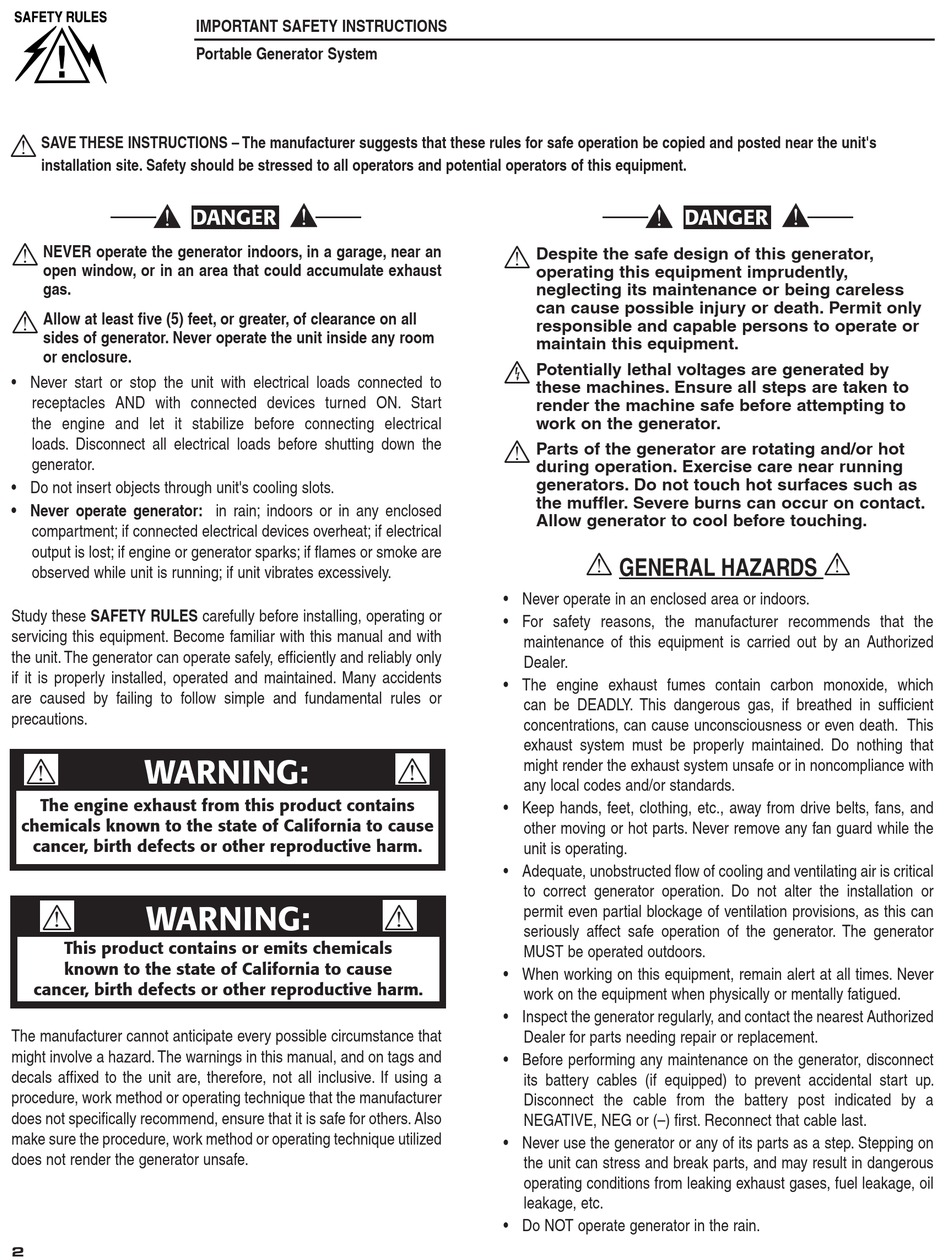 SAFETY RULES

IMPORTANT SAFETY INSTRUCTIONS

Portable Generator System

SAVE THESE INSTRUCTIONS – The manufacturer suggests that these rules for safe operation be copied and posted near the unit's installation site. Safety should be stressed to all operators and potential operators of this equipment.

DANGER

NEVER operate the generator indoors, in a garage, near an open window, or in an area that could accumulate exhaust gas.

Allow at least five (5) feet, or greater, of clearance on all sides of generator. Never operate the unit inside any room or enclosure.

• Never start or stop the unit with electrical loads connected to receptacles AND with connected devices turned ON. Start the engine and let it stabilize before connecting electrical loads. Disconnect all electrical loads before shutting down the generator.
• Do not insert objects through unit's cooling slots.
• Never operate generator: in rain; indoors or in any enclosed compartment; if connected electrical devices overheat; if electrical output is lost; if engine or generator sparks; if flames or smoke are observed while unit is running; if unit vibrates excessively.

Study these SAFETY RULES carefully before installing, operating or servicing this equipment. Become familiar with this manual and with the unit. The generator can operate safely, efficiently and reliably only if it is properly installed, operated and maintained. Many accidents are caused by failing to follow simple and fundamental rules or precautions.

WARNING:
The engine exhaust from this product contains chemicals known to the state of California to cause cancer, birth defects or other reproductive harm.

WARNING:
This product contains or emits chemicals known to the state of California to cause cancer, birth defects or other reproductive harm.

The manufacturer cannot anticipate every possible circumstance that might involve a hazard. The warnings in this manual, and on tags and decals affixed to the unit are, therefore, not all inclusive. If using a procedure, work method or operating technique that the manufacturer does not specifically recommend, ensure that it is safe for others. Also make sure the procedure, work method or operating technique utilized does not render the generator unsafe.

DANGER

Despite the safe design of this generator, operating this equipment imprudently, neglecting its maintenance or being careless can cause possible injury or death. Permit only responsible and capable persons to operate or maintain this equipment.

Potentially lethal voltages are generated by these machines. Ensure all steps are taken to render the machine safe before attempting to work on the generator.

Parts of the generator are rotating and/or hot during operation. Exercise care near running generators. Do not touch hot surfaces such as the muffler. Severe burns can occur on contact. Allow generator to cool before touching.

GENERAL HAZARDS

• Never operate in an enclosed area or indoors.
• For safety reasons, the manufacturer recommends that the maintenance of this equipment is carried out by an Authorized Dealer.
• The engine exhaust fumes contain carbon monoxide, which can be DEADLY. This dangerous gas, if breathed in sufficient concentrations, can cause unconsciousness or even death. This exhaust system must be properly maintained. Do nothing that might render the exhaust system unsafe or in noncompliance with any local codes and/or standards.
• Keep hands, feet, clothing, etc., away from drive belts, fans, and other moving or hot parts. Never remove any fan guard while the unit is operating.
• Adequate, unobstructed flow of cooling and ventilating air is critical to correct generator operation. Do not alter the installation or permit even partial blockage of ventilation provisions, as this can seriously affect safe operation of the generator. The generator MUST be operated outdoors.
• When working on this equipment, remain alert at all times. Never work on the equipment when physically or mentally fatigued.
• Inspect the generator regularly, and contact the nearest Authorized Dealer for parts needing repair or replacement.
• Before performing any maintenance on the generator, disconnect its battery cables (if equipped) to prevent accidental start up. Disconnect the cable from the battery post indicated by a NEGATIVE, NEG or (–) first. Reconnect that cable last.
• Never use the generator or any of its parts as a step. Stepping on the unit can stress and break parts, and may result in dangerous operating conditions from leaking exhaust gases, fuel leakage, oil leakage, etc.
• Do NOT operate generator in the rain.

2